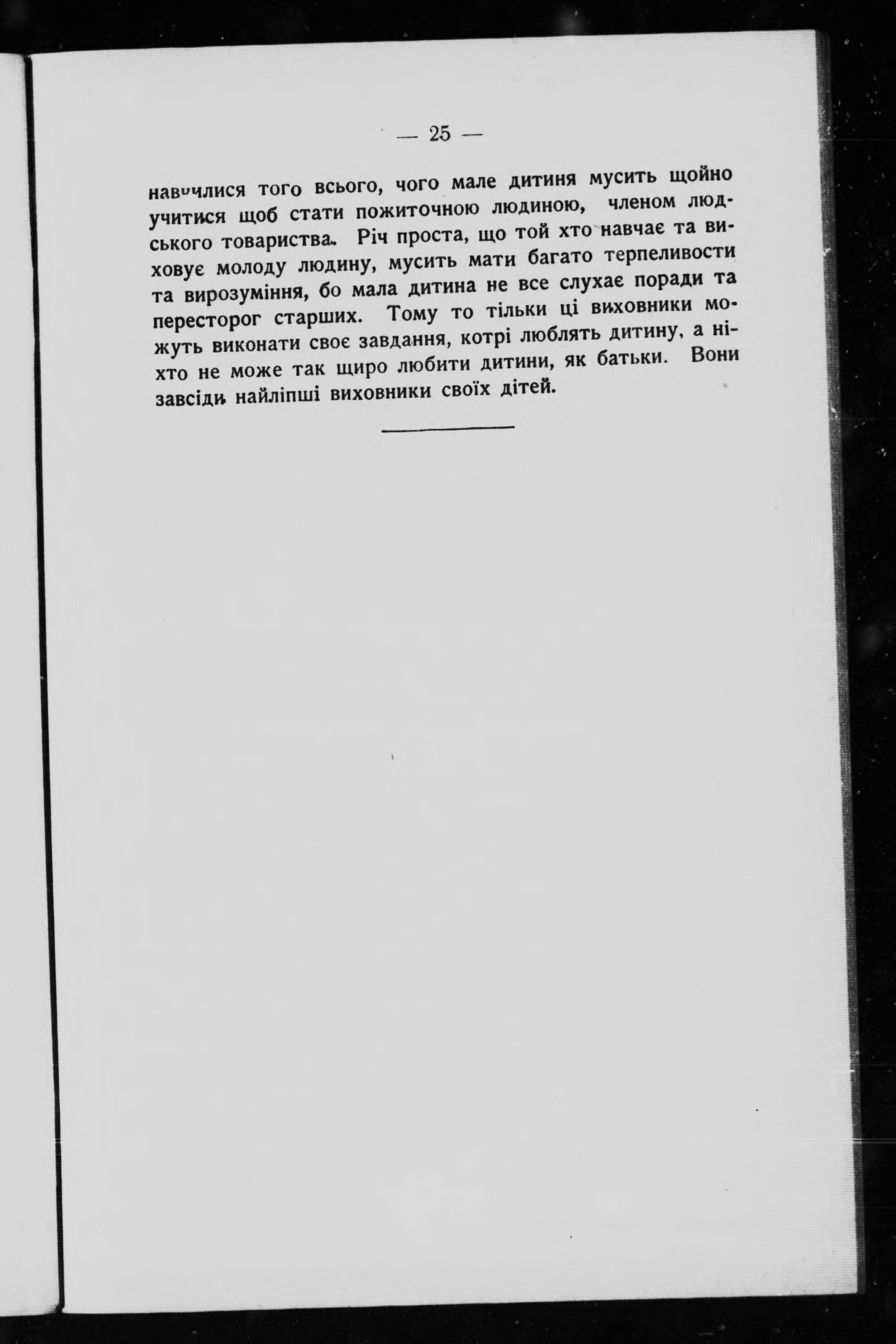 — 25 —

навчилися того всього, чого мале дитиня мусить щойно учитися щоб стати пожиточною людиною, членом людського товариства. Річ проста, що той хто навчає та виховує молоду людину, мусить мати багато терпеливости та вирозуміння, бо мала дитина не все слухає поради та пересторог старших. Тому то тільки ці виховники можуть виконати своє завдання, котрі люблять дитину, а ніхто не може так щиро любити дитини, як батьки. Вони завсіди найліпші виховники своїх дітей.